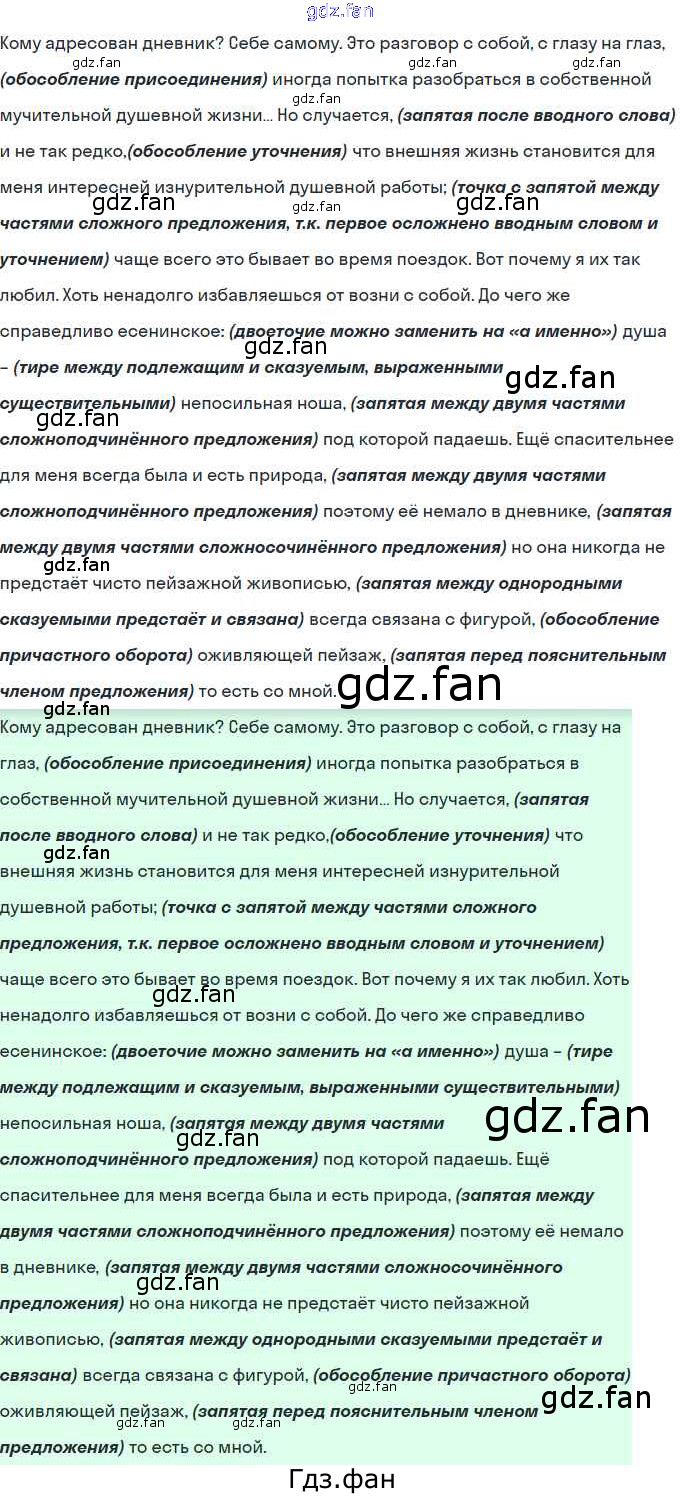 Кому адресован дневник? Себе самому. Это разговор с собой, с глазу на глаз, (обособление присоединения) иногда попытка разобраться в собственной мучительной душевной жизни... Но случается, (запятая после вводного слова) и не так редко,(обособление уточнения) что внешняя жизнь становится для меня интересней изнурительной душевной работы; (точка с запятой между частями сложного предложения, т.к. первое осложнено вводным словом и уточнением) чаще всего это бывает во время поездок. Вот почему я их так любил. Хоть ненадолго избавляешься от возни с собой. До чего же справедливо есенинское: (двоеточие можно заменить на «а именно») душа – (тире между подлежащим и сказуемым, выраженными существительными) непосильная ноша, (запятая между двумя частями сложноподчинённого предложения) под которой падаешь. Ещё спасительнее для меня всегда была и есть природа, (запятая между двумя частями сложноподчинённого предложения) поэтому её немало в дневнике, (запятая между двумя частями сложносочинённого предложения) но она никогда не предстаёт чисто пейзажной живописью, (запятая между однородными сказуемыми предстаёт и связана) всегда связана с фигурой, (обособление причастного оборота) оживляющей пейзаж, (запятая перед пояснительным членом предложения) то есть со мной.

Кому адресован дневник? Себе самому. Это разговор с собой, с глазу на глаз, (обособление присоединения) иногда попытка разобраться в собственной мучительной душевной жизни... Но случается, (запятая после вводного слова) и не так редко,(обособление уточнения) что внешняя жизнь становится для меня интересней изнурительной душевной работы; (точка с запятой между частями сложного предложения, т.к. первое осложнено вводным словом и уточнением) чаще всего это бывает во время поездок. Вот почему я их так любил. Хоть ненадолго избавляешься от возни с собой. До чего же справедливо есенинское: (двоеточие можно заменить на «а именно») душа – (тире между подлежащим и сказуемым, выраженными существительными) непосильная ноша, (запятая между двумя частями сложноподчинённого предложения) под которой падаешь. Ещё спасительнее для меня всегда была и есть природа, (запятая между двумя частями сложноподчинённого предложения) поэтому её немало в дневнике, (запятая между двумя частями сложносочинённого предложения) но она никогда не предстаёт чисто пейзажной живописью, (запятая между однородными сказуемыми предстаёт и связана) всегда связана с фигурой, (обособление причастного оборота) оживляющей пейзаж, (запятая перед пояснительным членом предложения) то есть со мной.

Гдз.фан

gdz.fan